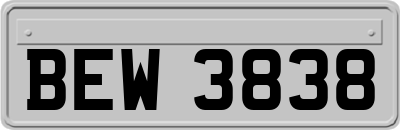 BEW 3838